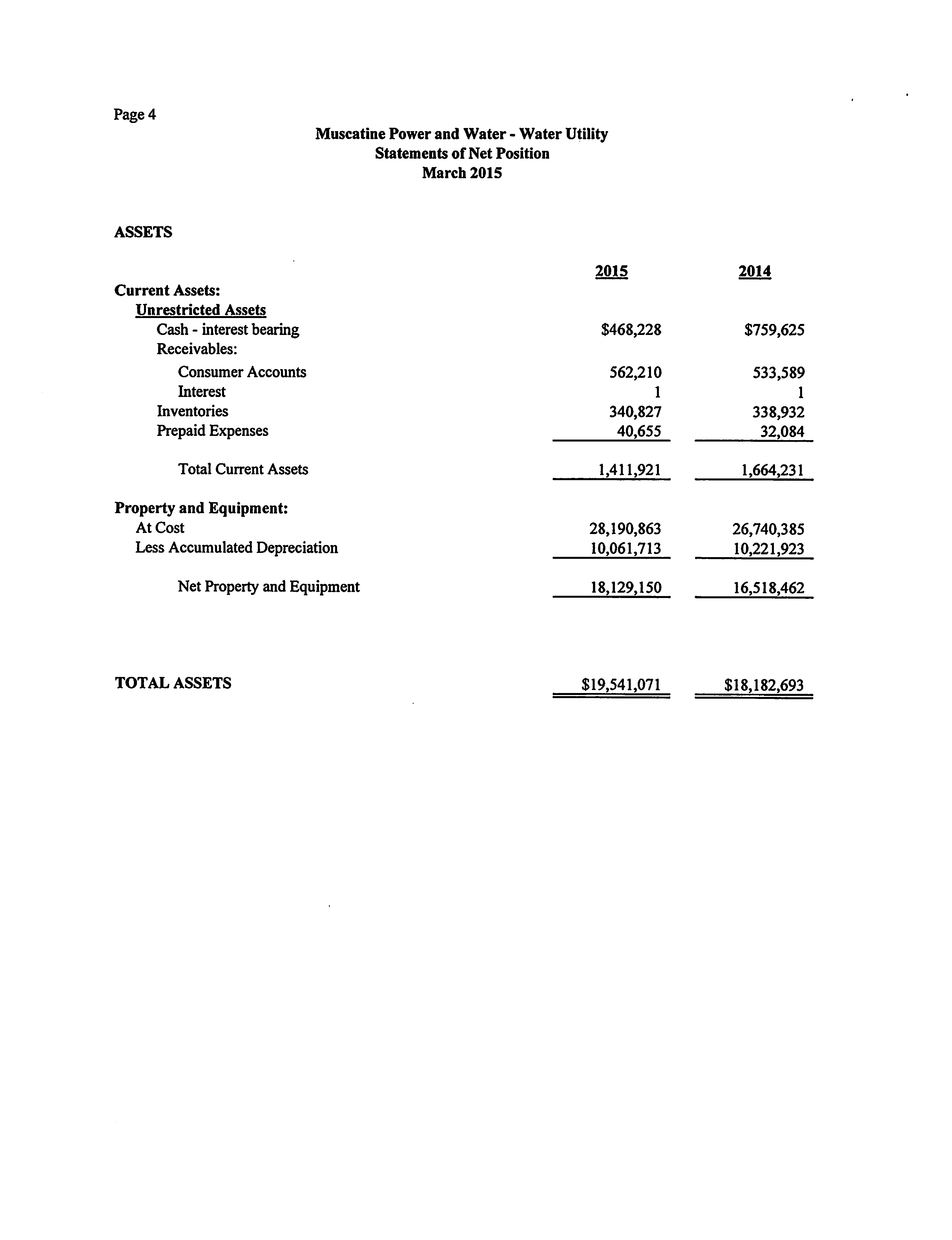 Page 4

Muscatine Power and Water - Water Utility
Statements of Net Position
March 2015

ASSETS

| | 2015 | 2014 |
|---|---|---|
| Current Assets: | | |
| Unrestricted Assets | | |
| Cash - interest bearing | \$468,228 | \$759,625 |
| Receivables: | | |
| Consumer Accounts | 562,210 | 533,589 |
| Interest | 1 | 1 |
| Inventories | 340,827 | 338,932 |
| Prepaid Expenses | 40,655 | 32,084 |
| Total Current Assets | 1,411,921 | 1,664,231 |
| Property and Equipment: | | |
| At Cost | 28,190,863 | 26,740,385 |
| Less Accumulated Depreciation | 10,061,713 | 10,221,923 |
| Net Property and Equipment | 18,129,150 | 16,518,462 |
| TOTAL ASSETS | \$19,541,071 | \$18,182,693 |